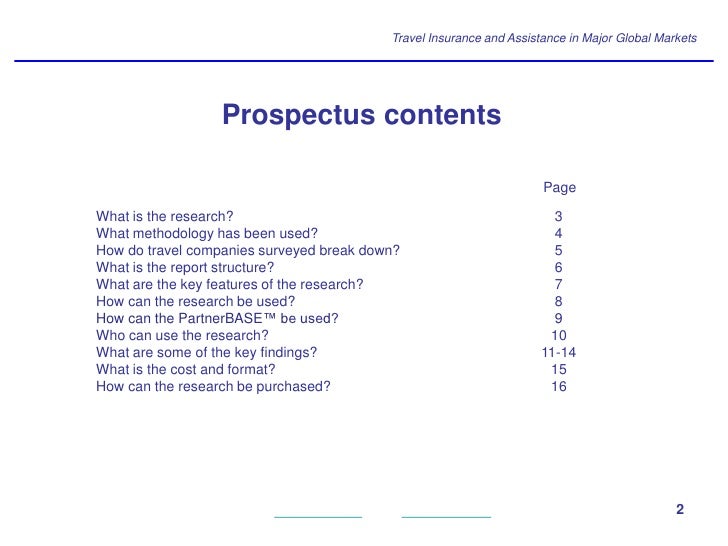 Travel Insurance and Assistance in Major Global Markets

Prospectus contents

| | Page |
|---|---|
| What is the research? | 3 |
| What methodology has been used? | 4 |
| How do travel companies surveyed break down? | 5 |
| What is the report structure? | 6 |
| What are the key features of the research? | 7 |
| How can the research be used? | 8 |
| How can the PartnerBASE™ be used? | 9 |
| Who can use the research? | 10 |
| What are some of the key findings? | 11-14 |
| What is the cost and format? | 15 |
| How can the research be purchased? | 16 |

2